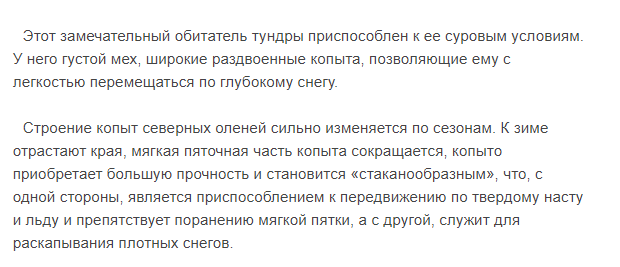 Этот замечательный обитатель тундры приспособлен к ее суровым условиям. У него густой мех, широкие раздвоенные копыта, позволяющие ему с легкостью перемещаться по глубокому снегу.

Строение копыт северных оленей сильно изменяется по сезонам. К зиме отрастают края, мягкая пяточная часть копыта сокращается, копыто приобретает большую прочность и становится «стаканообразным», что, с одной стороны, является приспособлением к передвижению по твердому насту и льду и препятствует поранению мягкой пятки, а с другой, служит для раскапывания плотных снегов.